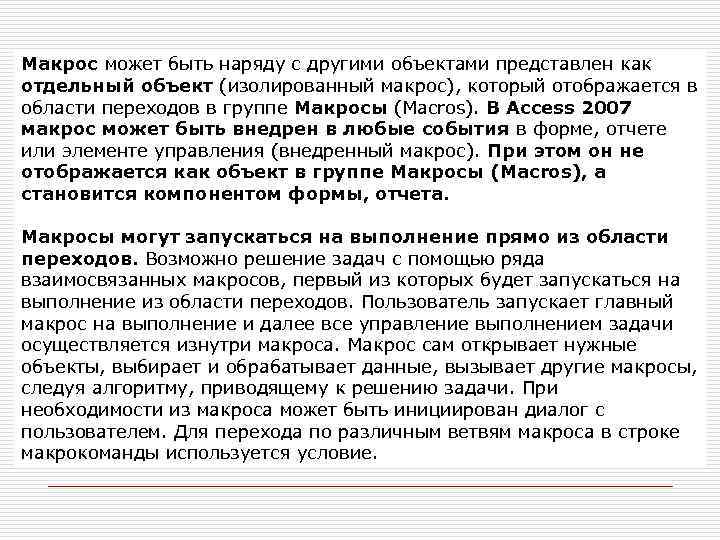 Макрос может быть наряду с другими объектами представлен как отдельный объект (изолированный макрос), который отображается в области переходов в группе Макросы (Macros). В Access 2007 макрос может быть внедрен в любые события в форме, отчете или элементе управления (внедренный макрос). При этом он не отображается как объект в группе Макросы (Macros), а становится компонентом формы, отчета.

Макросы могут запускаться на выполнение прямо из области переходов. Возможно решение задач с помощью ряда взаимосвязанных макросов, первый из которых будет запускаться на выполнение из области переходов. Пользователь запускает главный макрос на выполнение и далее все управление выполнением задачи осуществляется изнутри макроса. Макрос сам открывает нужные объекты, выбирает и обрабатывает данные, вызывает другие макросы, следуя алгоритму, приводящему к решению задачи. При необходимости из макроса может быть инициирован диалог с пользователем. Для перехода по различным ветвям макроса в строке макрокоманды используется условие.